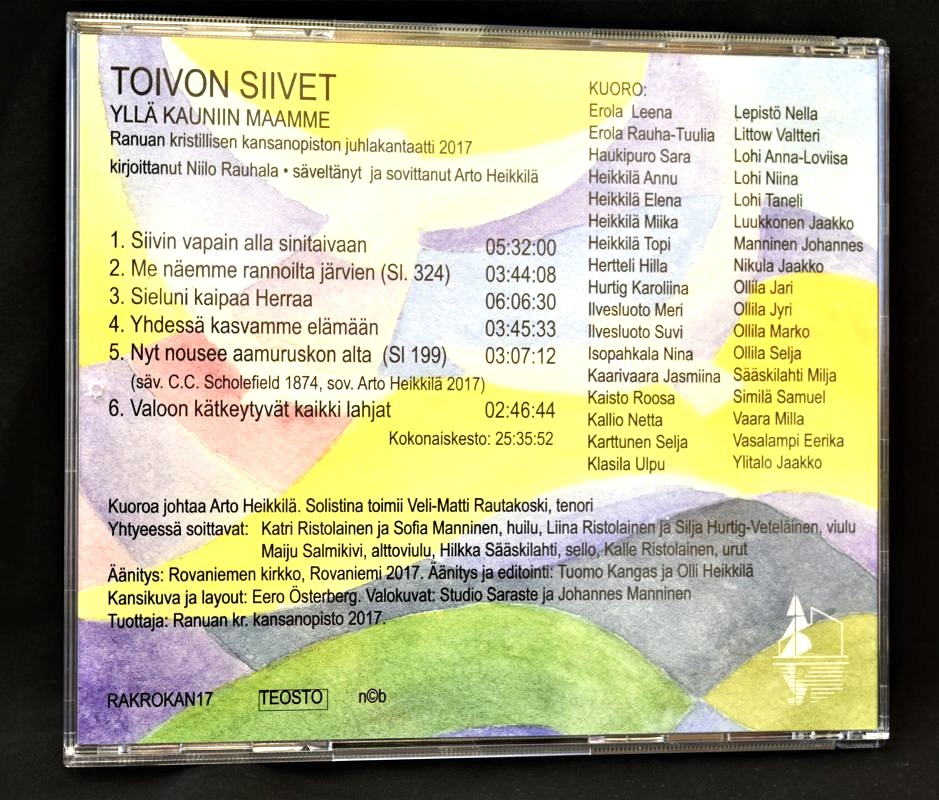 TOIVON SIIVET
YLLÄ KAUNIIN MAAMME
Ranuan kristillisen kansanopiston juhlakantaatti 2017
kirjoittanut Niilo Rauhala • säveltänyt ja sovittanut Arto Heikkilä

1. Siivin vapain alla sinitaivaan 05:32:00
2. Me näemme rannoilta järvien (Sl. 324) 03:44:08
3. Sieluni kaipaa Herraa 06:06:30
4. Yhdessä kasvamme elämään 03:45:33
5. Nyt nousee aamuruskon alta (Sl 199) 03:07:12
(säv. C.C. Scholefield 1874, sov. Arto Heikkilä 2017)
6. Valoon kätkeytyvät kaikki lahjat 02:46:44
Kokonaiskesto: 25:35:52

KUORO:
Erola Leena
Erola Rauha-Tuulia
Haukipuro Sara
Heikkilä Annu
Heikkilä Elena
Heikkilä Miika
Heikkilä Topi
Hertteli Hilla
Hurtig Karoliina
Ilvesluoto Meri
Ilvesluoto Suvi
Isopahkala Nina
Kaarivaara Jasmiina
Kaisto Roosa
Kallio Netta
Karttunen Selja
Klasila Ulpu

Lepistö Nella
Littow Valtteri
Lohi Anna-Loviisa
Lohi Niina
Lohi Taneli
Luukkonen Jaakko
Manninen Johannes
Nikula Jaakko
Ollila Jari
Ollila Jyri
Ollila Marko
Ollila Selja
Sääskilahti Milja
Similä Samuel
Vaara Milla
Vasalampi Eerika
Ylitalo Jaakko

Kuoroa johtaa Arto Heikkilä. Solistina toimii Veli-Matti Rautakoski, tenori
Yhtyeessä soittavat: Katri Ristolainen ja Sofia Manninen, huilu, Liina Ristolainen ja Silja Hurtig-Veteläinen, viulu
Maiju Salmikivi, alttoviulu, Hilkka Sääskilahti, sello, Kalle Ristolainen, urut
Äänitys: Rovaniemen kirkko, Rovaniemi 2017. Äänitys ja editointi: Tuomo Kangas ja Olli Heikkilä
Kansikuva ja layout: Eero Österberg. Valokuvat: Studio Saraste ja Johannes Manninen
Tuottaja: Ranuan kr. kansanopisto 2017.

RAKROKAN17 TEOSTO n©b